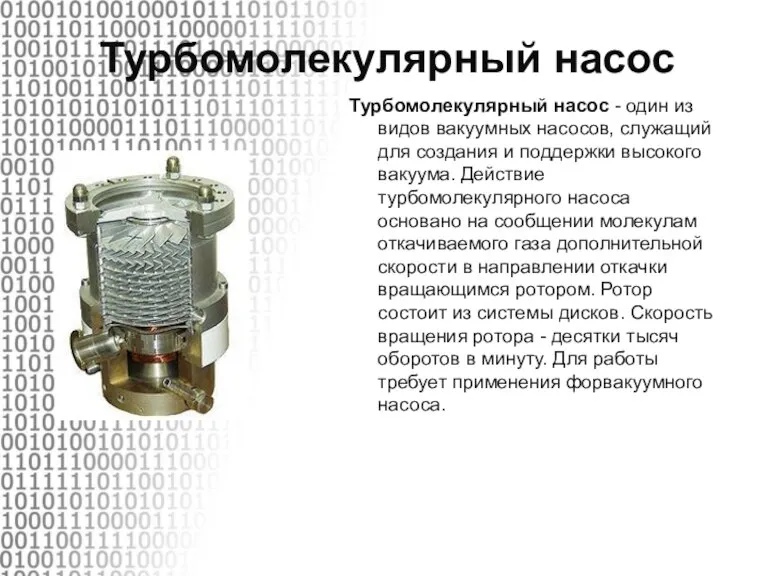 Турбомолекулярный насос

Турбомолекулярный насос - один из видов вакуумных насосов, служащий для создания и поддержки высокого вакуума. Действие турбомолекулярного насоса основано на сообщении молекулам откачиваемого газа дополнительной скорости в направлении откачки вращающимся ротором. Ротор состоит из системы дисков. Скорость вращения ротора - десятки тысяч оборотов в минуту. Для работы требует применения форвакуумного насоса.